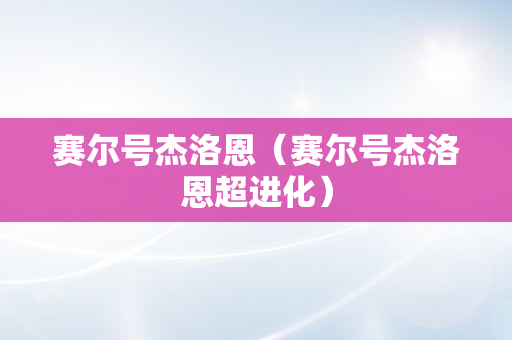 赛尔号杰洛恩（赛尔号杰洛恩超进化）